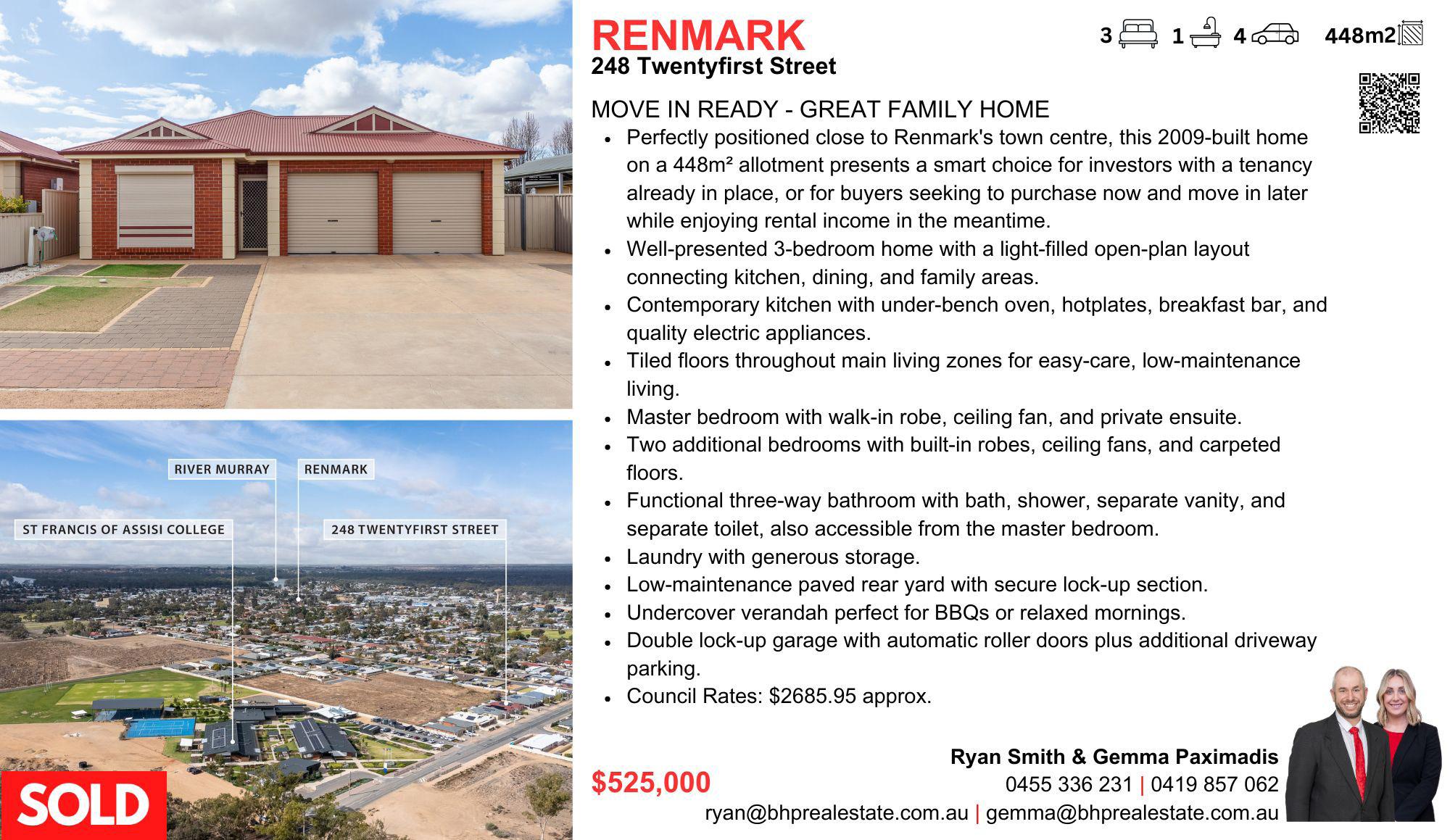 RIVER MURRAY

RENMARK

ST FRANCIS OF ASSISI COLLEGE

248 TWENTYFIRST STREET

SOLD

RENMARK

248 Twentyfirst Street

3 1 4 448m2

MOVE IN READY - GREAT FAMILY HOME

• Perfectly positioned close to Renmark's town centre, this 2009-built home on a 448m² allotment presents a smart choice for investors with a tenancy already in place, or for buyers seeking to purchase now and move in later while enjoying rental income in the meantime.
• Well-presented 3-bedroom home with a light-filled open-plan layout connecting kitchen, dining, and family areas.
• Contemporary kitchen with under-bench oven, hotplates, breakfast bar, and quality electric appliances.
• Tiled floors throughout main living zones for easy-care, low-maintenance living.
• Master bedroom with walk-in robe, ceiling fan, and private ensuite.
• Two additional bedrooms with built-in robes, ceiling fans, and carpeted floors.
• Functional three-way bathroom with bath, shower, separate vanity, and separate toilet, also accessible from the master bedroom.
• Laundry with generous storage.
• Low-maintenance paved rear yard with secure lock-up section.
• Undercover verandah perfect for BBQs or relaxed mornings.
• Double lock-up garage with automatic roller doors plus additional driveway parking.
• Council Rates: $2685.95 approx.

$525,000

Ryan Smith & Gemma Paximadis
0455 336 231 | 0419 857 062
ryan@bhprealestate.com.au | gemma@bhprealestate.com.au